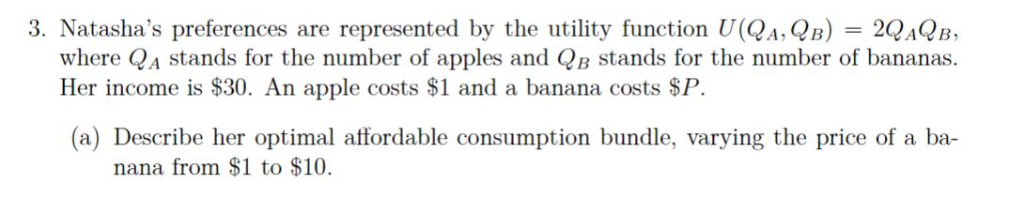 3. Natasha's preferences are represented by the utility function $U(Q_A, Q_B) = 2Q_AQ_B$, where $Q_A$ stands for the number of apples and $Q_B$ stands for the number of bananas. Her income is \$30. An apple costs \$1 and a banana costs \$$P$.

(a) Describe her optimal affordable consumption bundle, varying the price of a banana from \$1 to \$10.